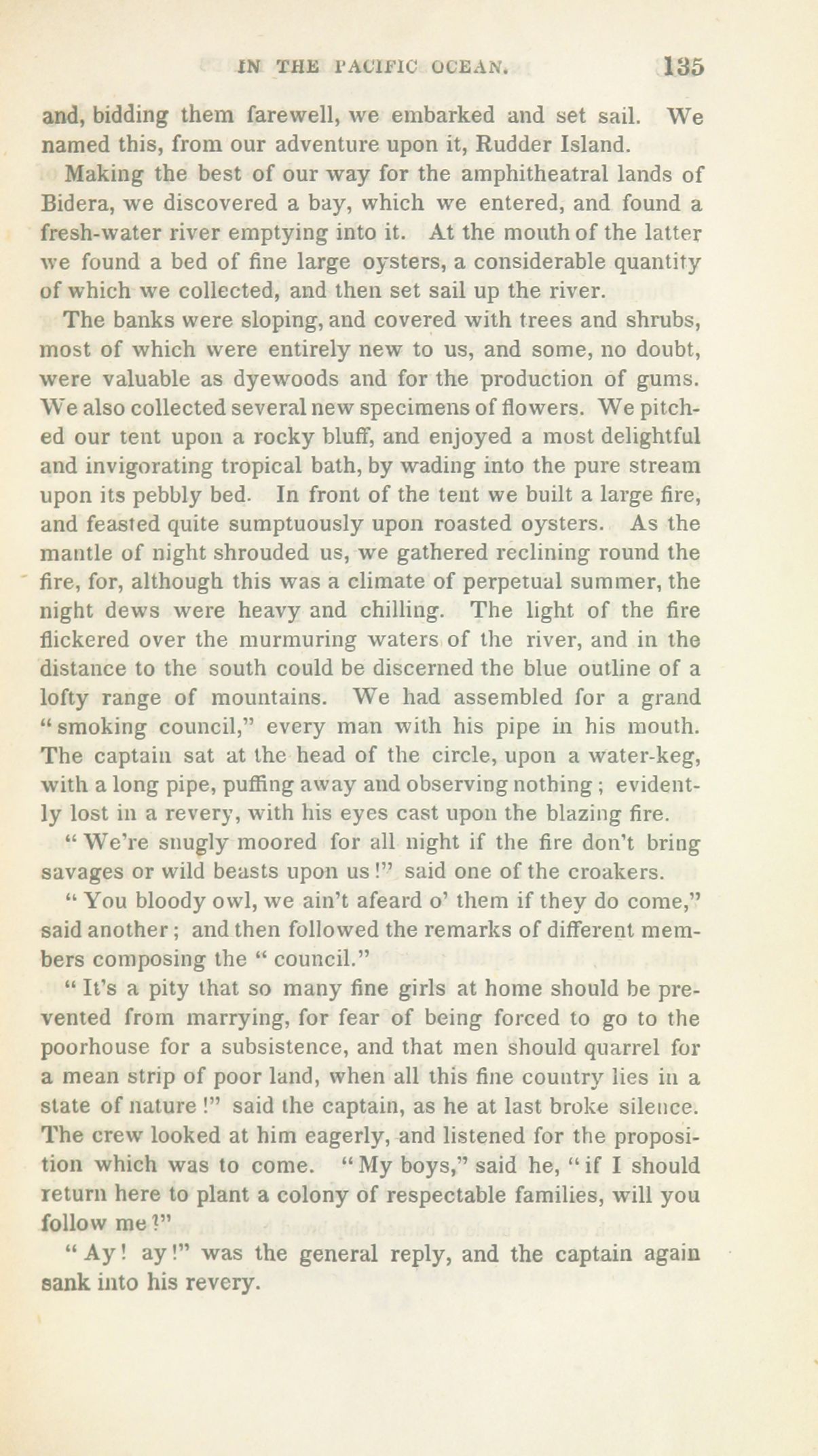 IN THE PACIFIC OCEAN. 135

and, bidding them farewell, we embarked and set sail. We named this, from our adventure upon it, Rudder Island.

Making the best of our way for the amphitheatral lands of Bidera, we discovered a bay, which we entered, and found a fresh-water river emptying into it. At the mouth of the latter we found a bed of fine large oysters, a considerable quantity of which we collected, and then set sail up the river.

The banks were sloping, and covered with trees and shrubs, most of which were entirely new to us, and some, no doubt, were valuable as dyewoods and for the production of gums. We also collected several new specimens of flowers. We pitched our tent upon a rocky bluff, and enjoyed a most delightful and invigorating tropical bath, by wading into the pure stream upon its pebbly bed. In front of the tent we built a large fire, and feasted quite sumptuously upon roasted oysters. As the mantle of night shrouded us, we gathered reclining round the fire, for, although this was a climate of perpetual summer, the night dews were heavy and chilling. The light of the fire flickered over the murmuring waters of the river, and in the distance to the south could be discerned the blue outline of a lofty range of mountains. We had assembled for a grand "smoking council," every man with his pipe in his mouth. The captain sat at the head of the circle, upon a water-keg, with a long pipe, puffing away and observing nothing; evidently lost in a revery, with his eyes cast upon the blazing fire.

"We're snugly moored for all night if the fire don't bring savages or wild beasts upon us!" said one of the croakers.

"You bloody owl, we ain't afeard o' them if they do come," said another; and then followed the remarks of different members composing the "council."

"It's a pity that so many fine girls at home should be prevented from marrying, for fear of being forced to go to the poorhouse for a subsistence, and that men should quarrel for a mean strip of poor land, when all this fine country lies in a state of nature!" said the captain, as he at last broke silence. The crew looked at him eagerly, and listened for the proposition which was to come. "My boys," said he, "if I should return here to plant a colony of respectable families, will you follow me?"

"Ay! ay!" was the general reply, and the captain again sank into his revery.